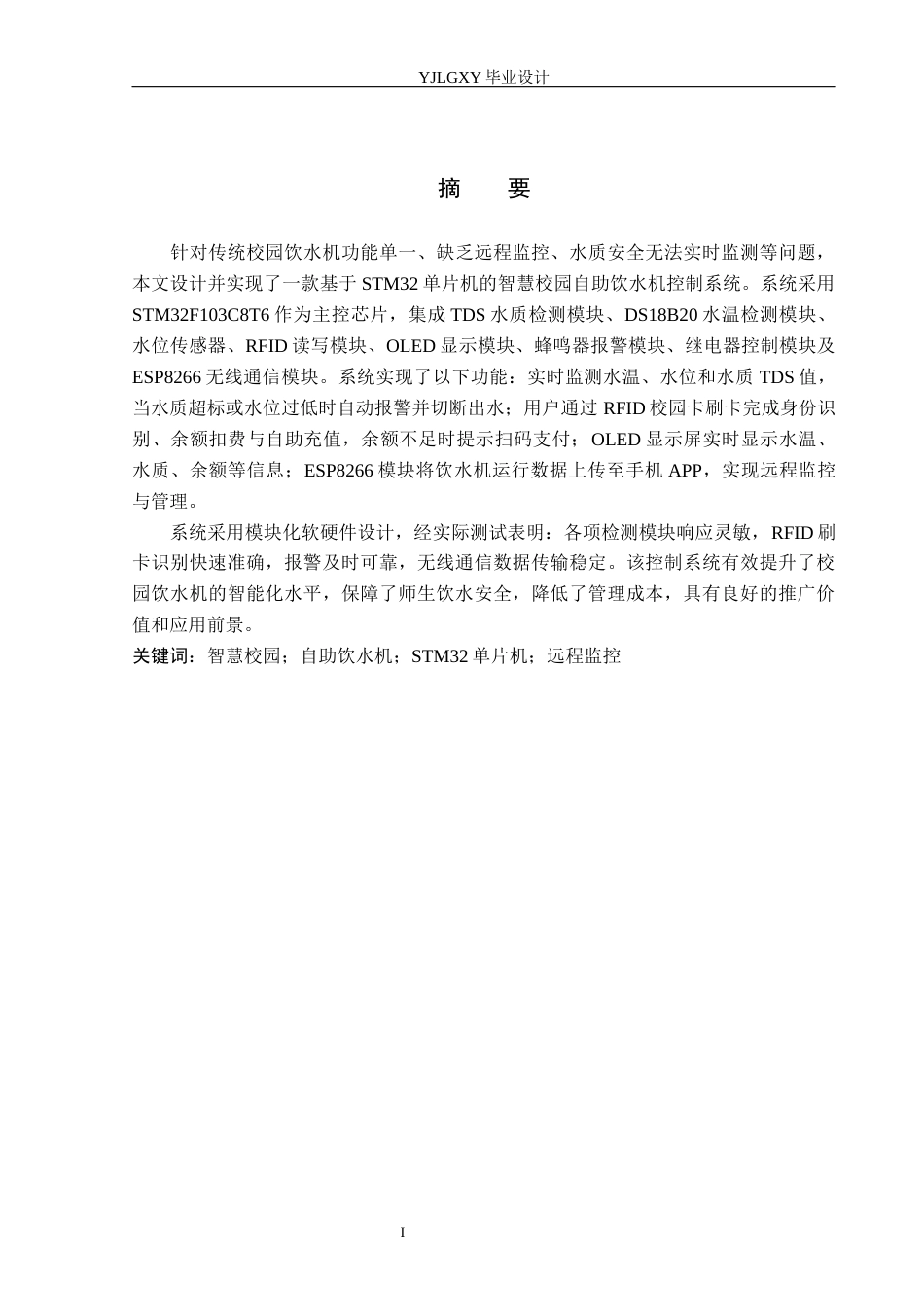 YJLGXY毕业设计

摘 要

针对传统校园饮水机功能单一、缺乏远程监控、水质安全无法实时监测等问题，本文设计并实现了一款基于STM32单片机的智慧校园自助饮水机控制系统。系统采用STM32F103C8T6作为主控芯片，集成TDS水质检测模块、DS18B20水温检测模块、水位传感器、RFID读写模块、OLED显示模块、蜂鸣器报警模块、继电器控制模块及ESP8266无线通信模块。系统实现了以下功能：实时监测水温、水位和水质TDS值，当水质超标或水位过低时自动报警并切断出水；用户通过RFID校园卡刷卡完成身份识别、余额扣费与自助充值，余额不足时提示扫码支付；OLED显示屏实时显示水温、水质、余额等信息；ESP8266模块将饮水机运行数据上传至手机APP，实现远程监控与管理。

系统采用模块化软硬件设计，经实际测试表明：各项检测模块响应灵敏，RFID刷卡识别快速准确，报警及时可靠，无线通信数据传输稳定。该控制系统有效提升了校园饮水机的智能化水平，保障了师生饮水安全，降低了管理成本，具有良好的推广价值和应用前景。

关键词：智慧校园；自助饮水机；STM32单片机；远程监控

I